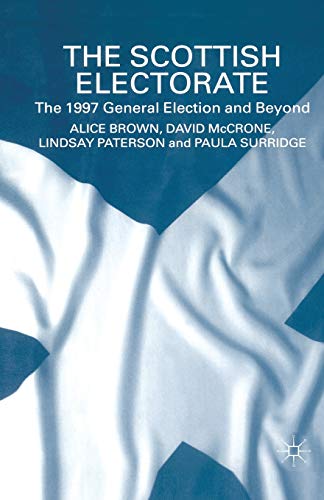 THE SCOTTISH ELECTORATE

The 1997 General Election and Beyond

ALICE BROWN, DAVID McCRONE, LINDSAY PATERSON and PAULA SURRIDGE